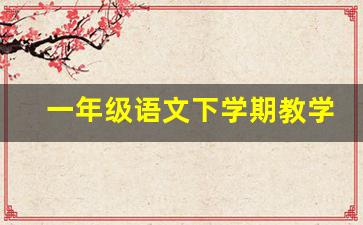 一年级语文下学期教学